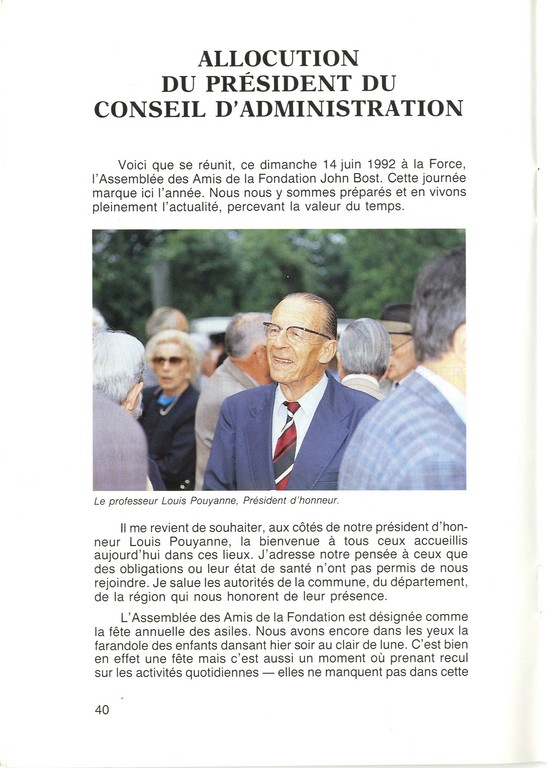 ALLOCUTION
DU PRÉSIDENT DU
CONSEIL D'ADMINISTRATION

Voici que se réunit, ce dimanche 14 juin 1992 à la Force, l'Assemblée des Amis de la Fondation John Bost. Cette journée marque ici l'année. Nous nous y sommes préparés et en vivons pleinement l'actualité, percevant la valeur du temps.

Le professeur Louis Pouyanne, Président d'honneur.

Il me revient de souhaiter, aux côtés de notre président d'honneur Louis Pouyanne, la bienvenue à tous ceux accueillis aujourd'hui dans ces lieux. J'adresse notre pensée à ceux que des obligations ou leur état de santé n'ont pas permis de nous rejoindre. Je salue les autorités de la commune, du département, de la région qui nous honorent de leur présence.

L'Assemblée des Amis de la Fondation est désignée comme la fête annuelle des asiles. Nous avons encore dans les yeux la farandole des enfants dansant hier soir au clair de lune. C'est bien en effet une fête mais c'est aussi un moment où prenant recul sur les activités quotidiennes — elles ne manquent pas dans cette

40